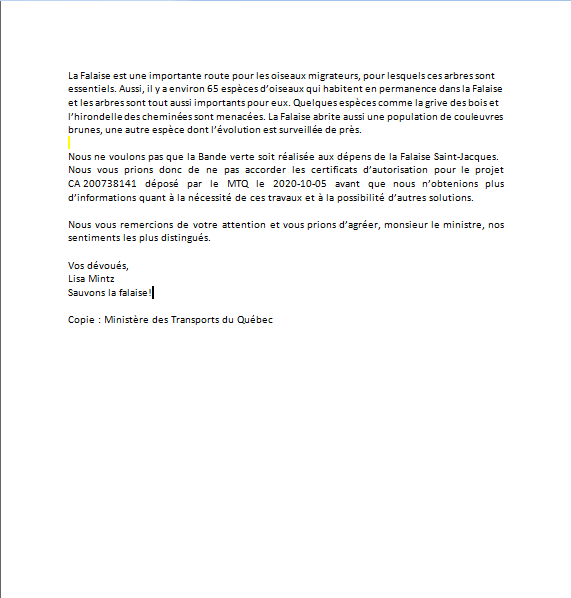 La Falaise est une importante route pour les oiseaux migrateurs, pour lesquels ces arbres sont essentiels. Aussi, il y a environ 65 espèces d'oiseaux qui habitent en permanence dans la Falaise et les arbres sont tout aussi importants pour eux. Quelques espèces comme la grive des bois et l'hirondelle des cheminées sont menacées. La Falaise abrite aussi une population de couleuvres brunes, une autre espèce dont l'évolution est surveillée de près.

Nous ne voulons pas que la Bande verte soit réalisée aux dépens de la Falaise Saint-Jacques. Nous vous prions donc de ne pas accorder les certificats d'autorisation pour le projet CA 200738141 déposé par le MTQ le 2020-10-05 avant que nous n'obtenions plus d'informations quant à la nécessité de ces travaux et à la possibilité d'autres solutions.

Nous vous remercions de votre attention et vous prions d'agréer, monsieur le ministre, nos sentiments les plus distingués.

Vos dévoués,
Lisa Mintz
Sauvons la falaise!

Copie : Ministère des Transports du Québec